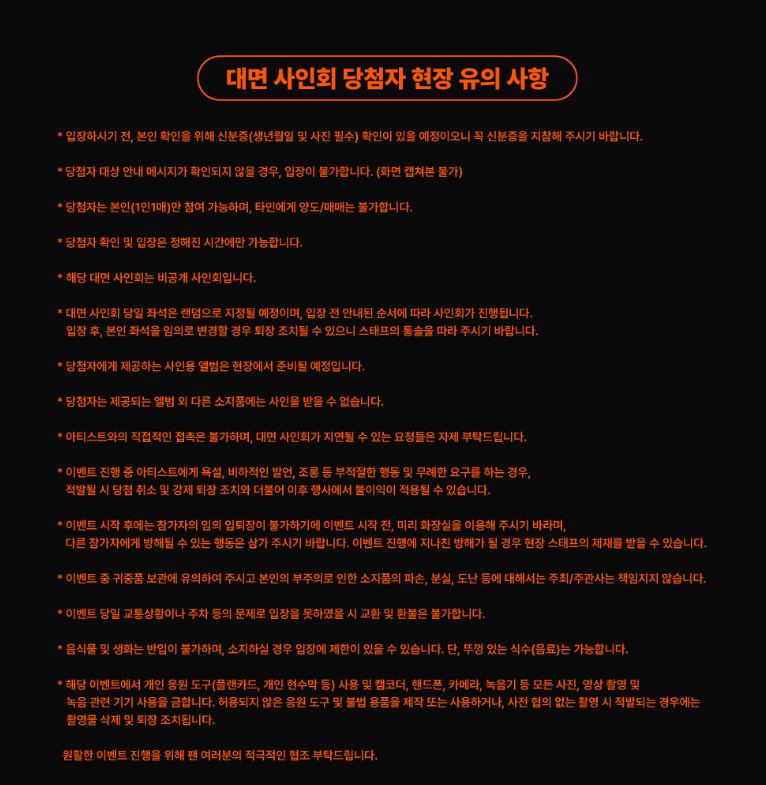 대면 사인회 당첨자 현장 유의 사항

* 입장하시기 전, 본인 확인을 위해 신분증(생년월일 및 사진 필수) 확인이 있을 예정이오니 꼭 신분증을 지참해 주시기 바랍니다.

* 당첨자 대상 안내 메시지가 확인되지 않을 경우, 입장이 불가합니다. (화면 캡쳐본 불가)

* 당첨자는 본인(1인1매)만 참여 가능하며, 타인에게 양도/매매는 불가합니다.

* 당첨자 확인 및 입장은 정해진 시간에만 가능합니다.

* 해당 대면 사인회는 비공개 사인회입니다.

* 대면 사인회 당일 좌석은 랜덤으로 지정될 예정이며, 입장 전 안내된 순서에 따라 사인회가 진행됩니다.
입장 후, 본인 좌석을 임의로 변경할 경우 퇴장 조치될 수 있으니 스태프의 통솔을 따라 주시기 바랍니다.

* 당첨자에게 제공하는 사인용 앨범은 현장에서 준비될 예정입니다.

* 당첨자는 제공되는 앨범 외 다른 소지품에는 사인을 받을 수 없습니다.

* 아티스트와의 직접적인 접촉은 불가하며, 대면 사인회가 지연될 수 있는 요청들은 자제 부탁드립니다.

* 이벤트 진행 중 아티스트에게 욕설, 비하적인 발언, 조롱 등 부적절한 행동 및 무례한 요구를 하는 경우,
적발될 시 당첨 취소 및 강제 퇴장 조치와 더불어 이후 행사에서 불이익이 적용될 수 있습니다.

* 이벤트 시작 후에는 참가자의 임의 입퇴장이 불가하기에 이벤트 시작 전, 미리 화장실을 이용해 주시기 바라며,
다른 참가자에게 방해될 수 있는 행동은 삼가 주시기 바랍니다. 이벤트 진행에 지나친 방해가 될 경우 현장 스태프의 제재를 받을 수 있습니다.

* 이벤트 중 귀중품 보관에 유의하여 주시고 본인의 부주의로 인한 소지품의 파손, 분실, 도난 등에 대해서는 주최/주관사는 책임지지 않습니다.

* 이벤트 당일 교통상황이나 주차 등의 문제로 입장을 못하였을 시 교환 및 환불은 불가합니다.

* 음식물 및 생화는 반입이 불가하며, 소지하실 경우 입장에 제한이 있을 수 있습니다. 단, 뚜껑 있는 식수(음료)는 가능합니다.

* 해당 이벤트에서 개인 응원 도구(플랜카드, 개인 현수막 등) 사용 및 캠코더, 핸드폰, 카메라, 녹음기 등 모든 사진, 영상 촬영 및
녹음 관련 기기 사용을 금합니다. 허용되지 않은 응원 도구 및 불법 용품을 제작 또는 사용하거나, 사전 협의 없는 촬영 시 적발되는 경우에는
촬영물 삭제 및 퇴장 조치됩니다.

원활한 이벤트 진행을 위해 팬 여러분의 적극적인 협조 부탁드립니다.